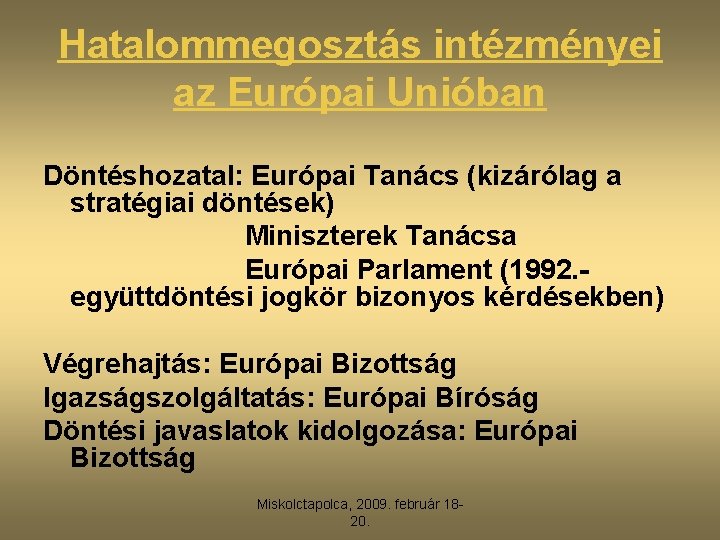 Hatalommegosztás intézményei az Európai Unióban

Döntéshozatal: Európai Tanács (kizárólag a stratégiai döntések)
Miniszterek Tanácsa
Európai Parlament (1992.- együttdöntési jogkör bizonyos kérdésekben)

Végrehajtás: Európai Bizottság
Igazságszolgáltatás: Európai Bíróság
Döntési javaslatok kidolgozása: Európai Bizottság

Miskolctapolca, 2009. február 18-20.